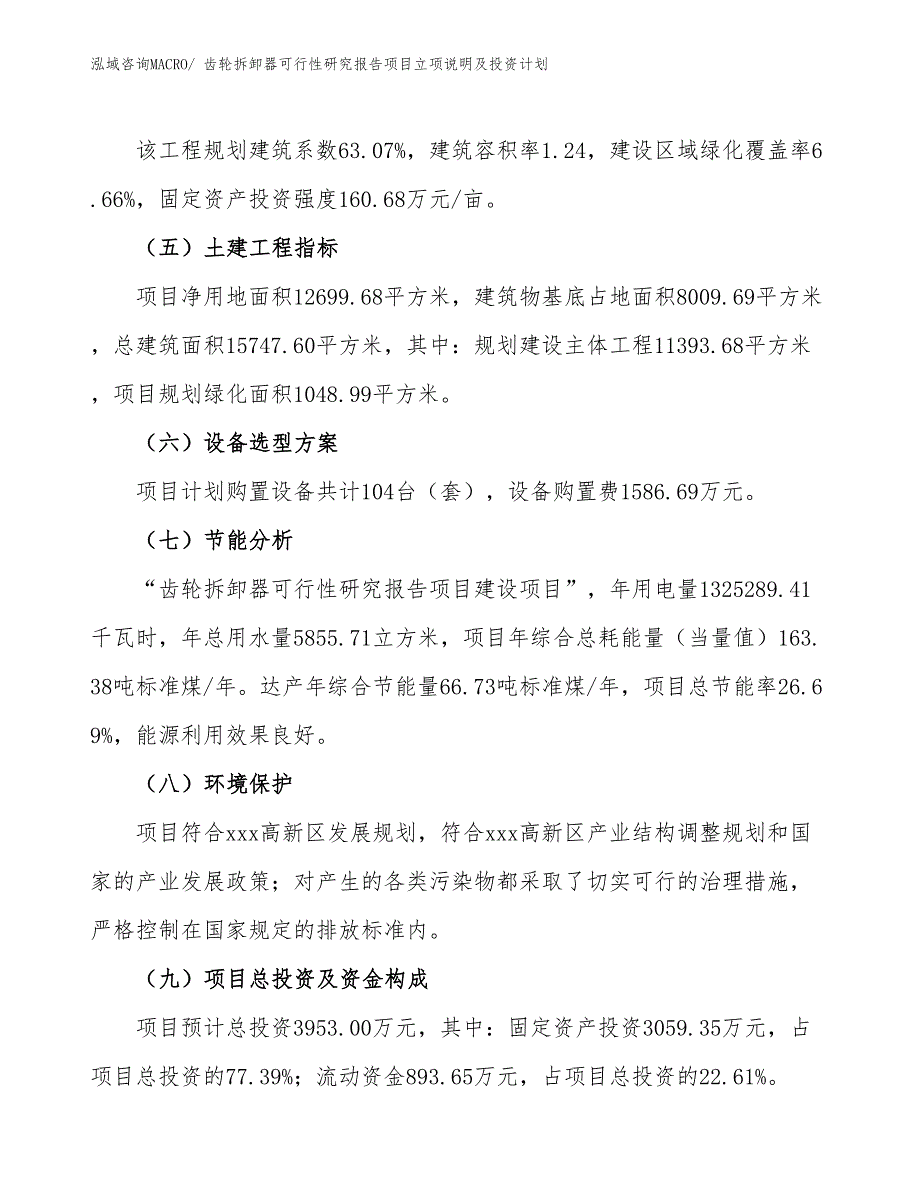 泓域咨询MACRO/ 齿轮拆卸器可行性研究报告项目立项说明及投资计划

该工程规划建筑系数63.07%，建筑容积率1.24，建设区域绿化覆盖率6.66%，固定资产投资强度160.68万元/亩。

（五）土建工程指标

项目净用地面积12699.68平方米，建筑物基底占地面积8009.69平方米，总建筑面积15747.60平方米，其中：规划建设主体工程11393.68平方米，项目规划绿化面积1048.99平方米。

（六）设备选型方案

项目计划购置设备共计104台（套），设备购置费1586.69万元。

（七）节能分析

“齿轮拆卸器可行性研究报告项目建设项目”，年用电量1325289.41千瓦时，年总用水量5855.71立方米，项目年综合总耗能量（当量值）163.38吨标准煤/年。达产年综合节能量66.73吨标准煤/年，项目总节能率26.69%，能源利用效果良好。

（八）环境保护

项目符合xxx高新区发展规划，符合xxx高新区产业结构调整规划和国家的产业发展政策；对产生的各类污染物都采取了切实可行的治理措施，严格控制在国家规定的排放标准内。

（九）项目总投资及资金构成

项目预计总投资3953.00万元，其中：固定资产投资3059.35万元，占项目总投资的77.39%；流动资金893.65万元，占项目总投资的22.61%。